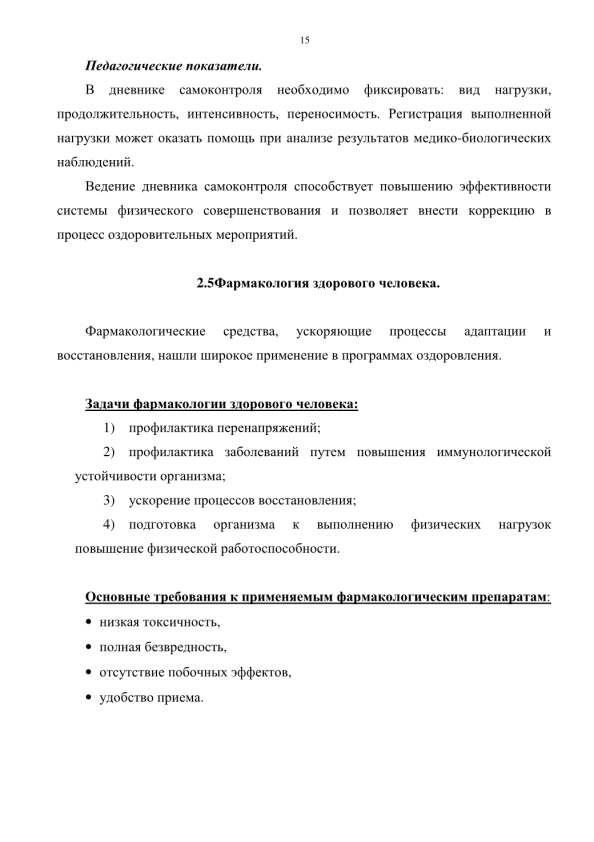 15

Педагогические показатели.

В дневнике самоконтроля необходимо фиксировать: вид нагрузки, продолжительность, интенсивность, переносимость. Регистрация выполненной нагрузки может оказать помощь при анализе результатов медико-биологических наблюдений.

Ведение дневника самоконтроля способствует повышению эффективности системы физического совершенствования и позволяет внести коррекцию в процесс оздоровительных мероприятий.

2.5Фармакология здорового человека.

Фармакологические средства, ускоряющие процессы адаптации и восстановления, нашли широкое применение в программах оздоровления.

Задачи фармакологии здорового человека:

1) профилактика перенапряжений;

2) профилактика заболеваний путем повышения иммунологической устойчивости организма;

3) ускорение процессов восстановления;

4) подготовка организма к выполнению физических нагрузок повышение физической работоспособности.

Основные требования к применяемым фармакологическим препаратам:

• низкая токсичность,
• полная безвредность,
• отсутствие побочных эффектов,
• удобство приема.